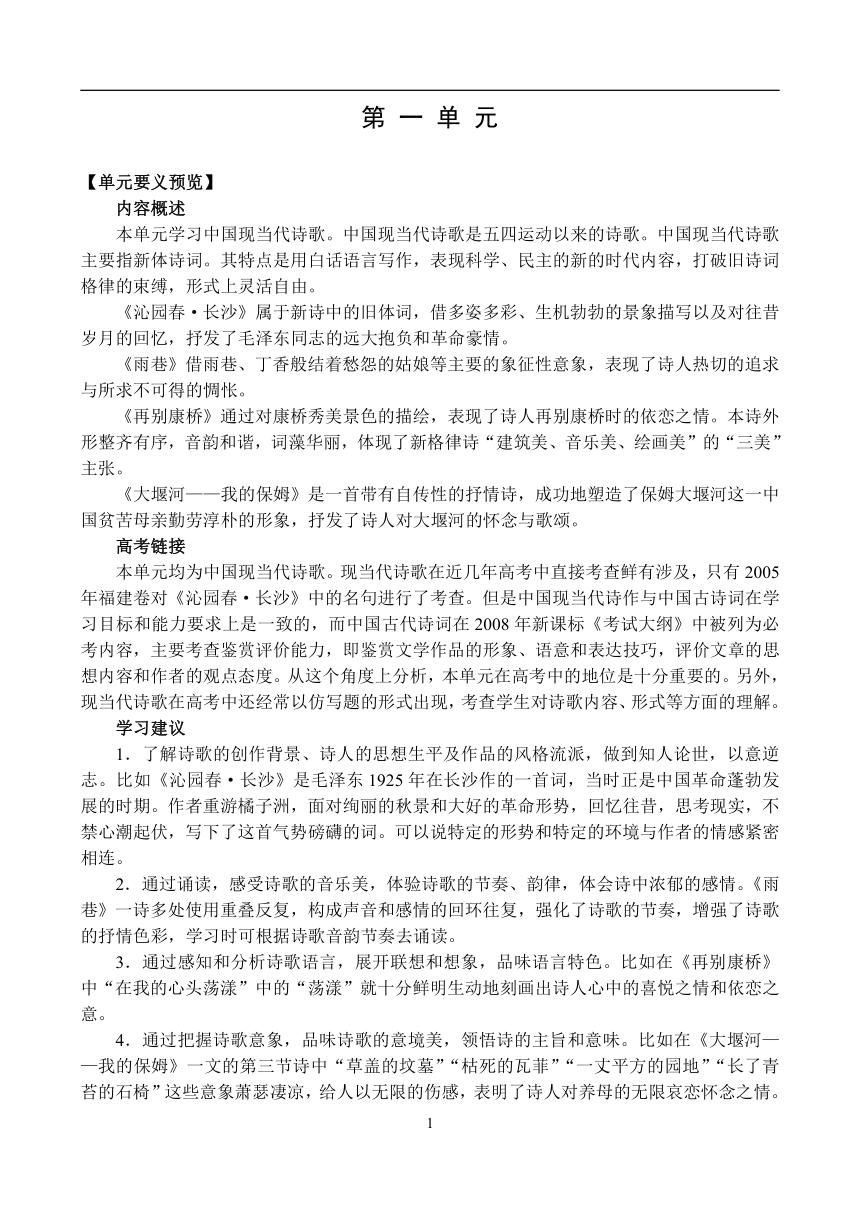 第 一 单 元

【单元要义预览】

内容概述

本单元学习中国现当代诗歌。中国现当代诗歌是五四运动以来的诗歌。中国现当代诗歌主要指新体诗词。其特点是用白话语言写作，表现科学、民主的新的时代内容，打破旧诗词格律的束缚，形式上灵活自由。

《沁园春·长沙》属于新诗中的旧体词，借多姿多彩、生机勃勃的景象描写以及对往昔岁月的回忆，抒发了毛泽东同志的远大抱负和革命豪情。

《雨巷》借雨巷、丁香般结着愁怨的姑娘等主要的象征性意象，表现了诗人热切的追求与所求不可得的惆怅。

《再别康桥》通过对康桥秀美景色的描绘，表现了诗人再别康桥时的依恋之情。本诗外形整齐有序，音韵和谐，词藻华丽，体现了新格律诗“建筑美、音乐美、绘画美”的“三美”主张。

《大堰河——我的保姆》是一首带有自传性的抒情诗，成功地塑造了保姆大堰河这一中国贫苦母亲勤劳淳朴的形象，抒发了诗人对大堰河的怀念与歌颂。

高考链接

本单元均为中国现当代诗歌。现当代诗歌在近几年高考中直接考查鲜有涉及，只有2005年福建卷对《沁园春·长沙》中的名句进行了考查。但是中国现当代诗作与中国古诗词在学习目标和能力要求上是一致的，而中国古代诗词在2008年新课标《考试大纲》中被列为必考内容，主要考查鉴赏评价能力，即鉴赏文学作品的形象、语意和表达技巧，评价文章的思想内容和作者的观点态度。从这个角度上分析，本单元在高考中的地位是十分重要的。另外，现当代诗歌在高考中还经常以仿写题的形式出现，考查学生对诗歌内容、形式等方面的理解。

学习建议

1．了解诗歌的创作背景、诗人的思想生平及作品的风格流派，做到知人论世，以意逆志。比如《沁园春·长沙》是毛泽东1925年在长沙作的一首词，当时正是中国革命蓬勃发展的时期。作者重游橘子洲，面对绚丽的秋景和大好的革命形势，回忆往昔，思考现实，不禁心潮起伏，写下了这首气势磅礴的词。可以说特定的形势和特定的环境与作者的情感紧密相连。

2．通过诵读，感受诗歌的音乐美，体验诗歌的节奏、韵律，体会诗中浓郁的感情。《雨巷》一诗多处使用重叠反复，构成声音和感情的回环往复，强化了诗歌的节奏，增强了诗歌的抒情色彩，学习时可根据诗歌音韵节奏去诵读。

3．通过感知和分析诗歌语言，展开联想和想象，品味语言特色。比如在《再别康桥》中“在我的心头荡漾”中的“荡漾”就十分鲜明生动地刻画出诗人心中的喜悦之情和依恋之意。

4．通过把握诗歌意象，品味诗歌的意境美，领悟诗的主旨和意味。比如在《大堰河——我的保姆》一文的第三节诗中“草盖的坟墓”“枯死的瓦菲”“一丈平方的园地”“长了青苔的石椅”这些意象萧瑟凄凉，给人以无限的伤感，表明了诗人对养母的无限哀恋怀念之情。

1